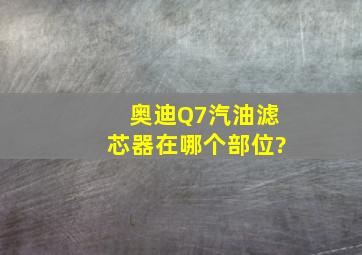 奥迪Q7汽油滤芯器在哪个部位?